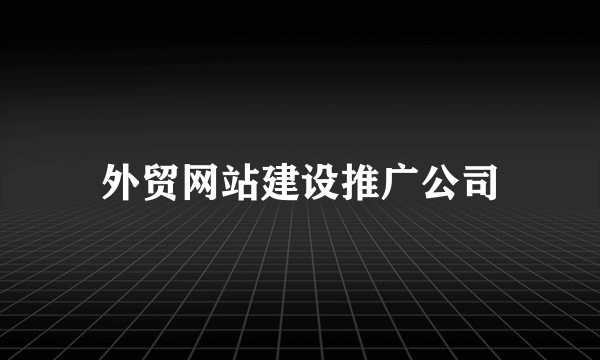 外贸网站建设推广公司